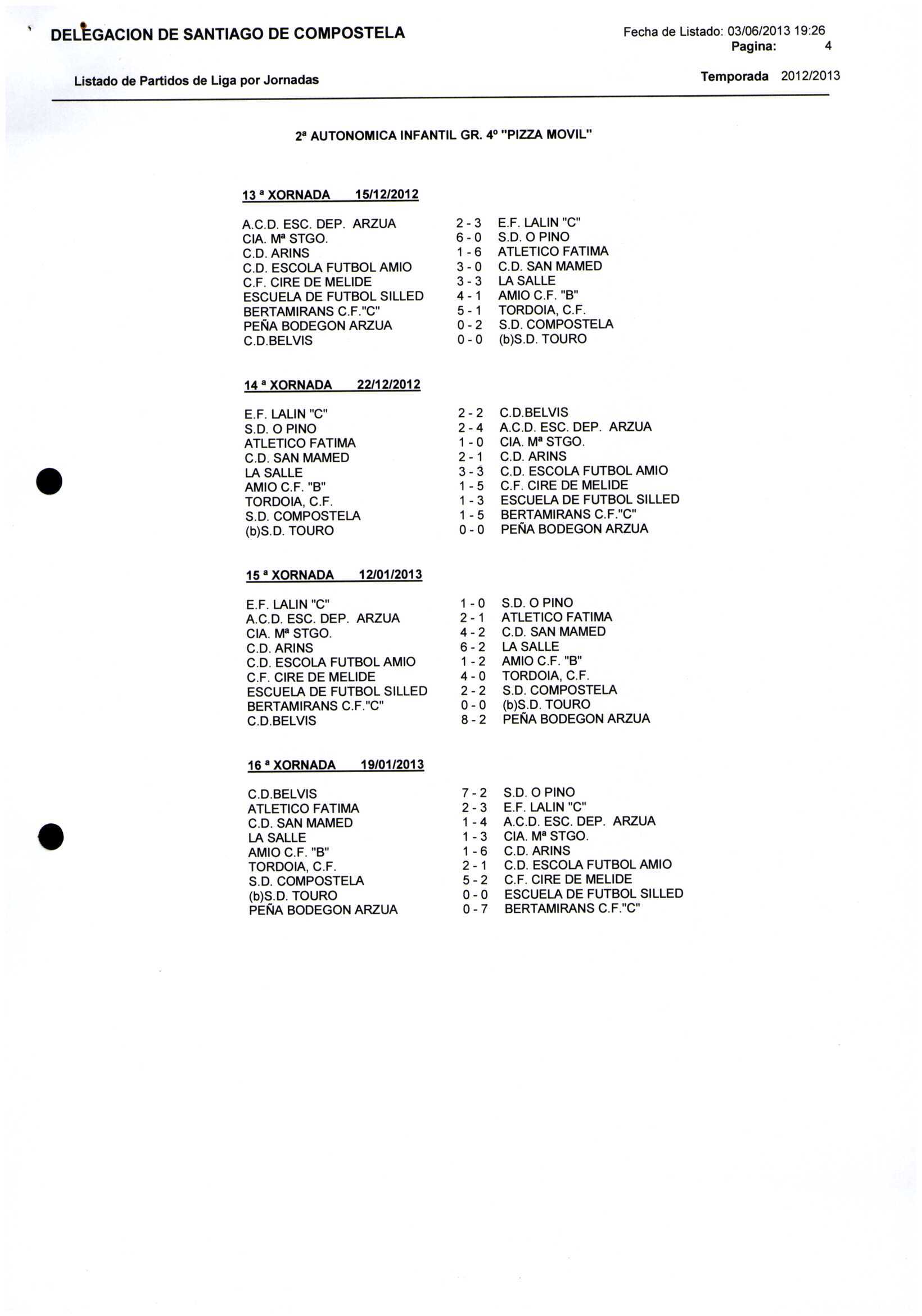 DELEGACION DE SANTIAGO DE COMPOSTELA

Fecha de Listado: 03/06/2013 19:26
Pagina: 4

Listado de Partidos de Liga por Jornadas

Temporada 2012/2013

2ª AUTONOMICA INFANTIL GR. 4º "PIZZA MOVIL"

13 ª XORNADA 15/12/2012

| | | |
|---|---|---|
| A.C.D. ESC. DEP. ARZUA | 2 - 3 | E.F. LALIN "C" |
| CIA. Mª STGO. | 6 - 0 | S.D. O PINO |
| C.D. ARINS | 1 - 6 | ATLETICO FATIMA |
| C.D. ESCOLA FUTBOL AMIO | 3 - 0 | C.D. SAN MAMED |
| C.F. CIRE DE MELIDE | 3 - 3 | LA SALLE |
| ESCUELA DE FUTBOL SILLED | 4 - 1 | AMIO C.F. "B" |
| BERTAMIRANS C.F."C" | 5 - 1 | TORDOIA, C.F. |
| PEÑA BODEGON ARZUA | 0 - 2 | S.D. COMPOSTELA |
| C.D.BELVIS | 0 - 0 | (b)S.D. TOURO |

14 ª XORNADA 22/12/2012

| | | |
|---|---|---|
| E.F. LALIN "C" | 2 - 2 | C.D.BELVIS |
| S.D. O PINO | 2 - 4 | A.C.D. ESC. DEP. ARZUA |
| ATLETICO FATIMA | 1 - 0 | CIA. Mª STGO. |
| C.D. SAN MAMED | 2 - 1 | C.D. ARINS |
| LA SALLE | 3 - 3 | C.D. ESCOLA FUTBOL AMIO |
| AMIO C.F. "B" | 1 - 5 | C.F. CIRE DE MELIDE |
| TORDOIA, C.F. | 1 - 3 | ESCUELA DE FUTBOL SILLED |
| S.D. COMPOSTELA | 1 - 5 | BERTAMIRANS C.F."C" |
| (b)S.D. TOURO | 0 - 0 | PEÑA BODEGON ARZUA |

15 ª XORNADA 12/01/2013

| | | |
|---|---|---|
| E.F. LALIN "C" | 1 - 0 | S.D. O PINO |
| A.C.D. ESC. DEP. ARZUA | 2 - 1 | ATLETICO FATIMA |
| CIA. Mª STGO. | 4 - 2 | C.D. SAN MAMED |
| C.D. ARINS | 6 - 2 | LA SALLE |
| C.D. ESCOLA FUTBOL AMIO | 1 - 2 | AMIO C.F. "B" |
| C.F. CIRE DE MELIDE | 4 - 0 | TORDOIA, C.F. |
| ESCUELA DE FUTBOL SILLED | 2 - 2 | S.D. COMPOSTELA |
| BERTAMIRANS C.F."C" | 0 - 0 | (b)S.D. TOURO |
| C.D.BELVIS | 8 - 2 | PEÑA BODEGON ARZUA |

16 ª XORNADA 19/01/2013

| | | |
|---|---|---|
| C.D.BELVIS | 7 - 2 | S.D. O PINO |
| ATLETICO FATIMA | 2 - 3 | E.F. LALIN "C" |
| C.D. SAN MAMED | 1 - 4 | A.C.D. ESC. DEP. ARZUA |
| LA SALLE | 1 - 3 | CIA. Mª STGO. |
| AMIO C.F. "B" | 1 - 6 | C.D. ARINS |
| TORDOIA, C.F. | 2 - 1 | C.D. ESCOLA FUTBOL AMIO |
| S.D. COMPOSTELA | 5 - 2 | C.F. CIRE DE MELIDE |
| (b)S.D. TOURO | 0 - 0 | ESCUELA DE FUTBOL SILLED |
| PEÑA BODEGON ARZUA | 0 - 7 | BERTAMIRANS C.F."C" |